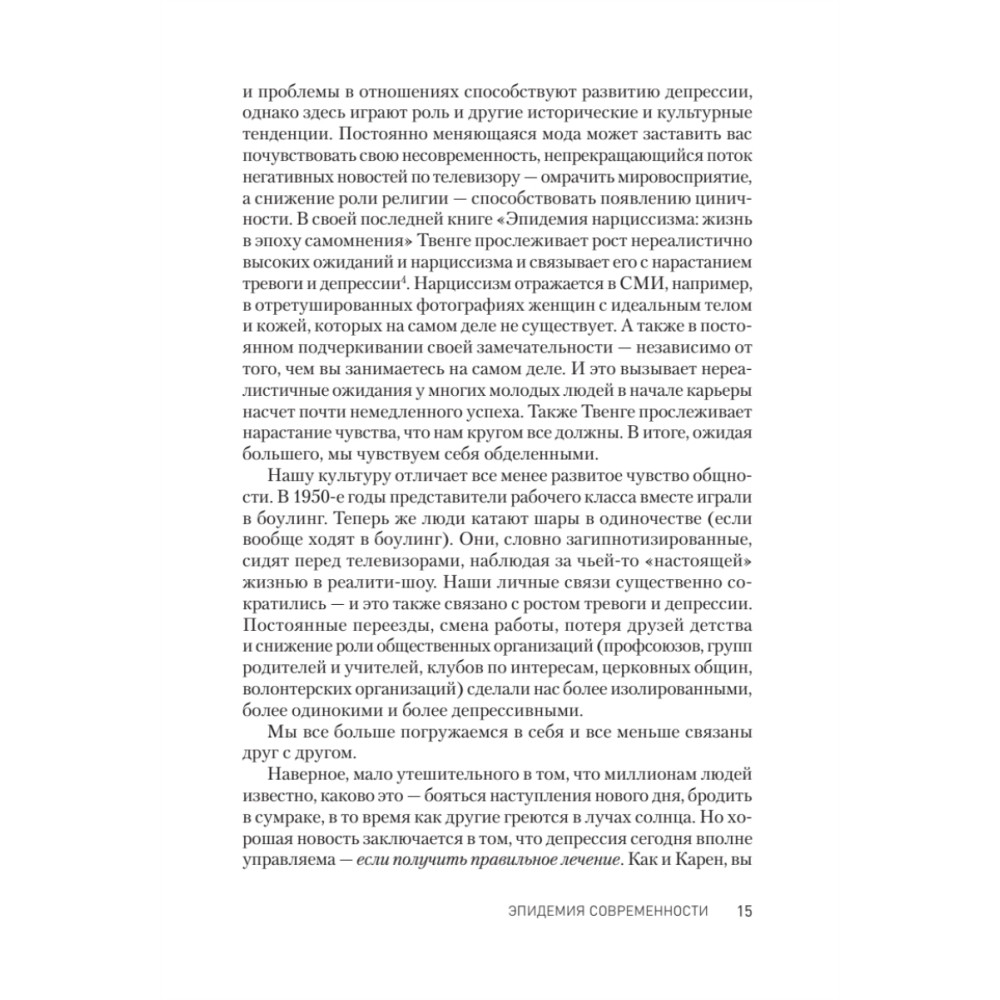 и проблемы в отношениях способствуют развитию депрессии, однако здесь играют роль и другие исторические и культурные тенденции. Постоянно меняющаяся мода может заставить вас почувствовать свою несовременность, непрекращающийся поток негативных новостей по телевизору — омрачить мировосприятие, а снижение роли религии — способствовать появлению циничности. В своей последней книге «Эпидемия нарциссизма: жизнь в эпоху самомнения» Твенге прослеживает рост нереалистично высоких ожиданий и нарциссизма и связывает его с нарастанием тревоги и депрессии$^4$. Нарциссизм отражается в СМИ, например, в отретушированных фотографиях женщин с идеальным телом и кожей, которых на самом деле не существует. А также в постоянном подчеркивании своей замечательности — независимо от того, чем вы занимаетесь на самом деле. И это вызывает нереалистичные ожидания у многих молодых людей в начале карьеры насчет почти немедленного успеха. Также Твенге прослеживает нарастание чувства, что нам кругом все должны. В итоге, ожидая большего, мы чувствуем себя обделенными.

Нашу культуру отличает все менее развитое чувство общности. В 1950-е годы представители рабочего класса вместе играли в боулинг. Теперь же люди катают шары в одиночестве (если вообще ходят в боулинг). Они, словно загипнотизированные, сидят перед телевизорами, наблюдая за чьей-то «настоящей» жизнью в реалити-шоу. Наши личные связи существенно сократились — и это также связано с ростом тревоги и депрессии. Постоянные переезды, смена работы, потеря друзей детства и снижение роли общественных организаций (профсоюзов, групп родителей и учителей, клубов по интересам, церковных общин, волонтерских организаций) сделали нас более изолированными, более одинокими и более депрессивными.

Мы все больше погружаемся в себя и все меньше связаны друг с другом.

Наверное, мало утешительного в том, что миллионам людей известно, каково это — бояться наступления нового дня, бродить в сумраке, в то время как другие греются в лучах солнца. Но хорошая новость заключается в том, что депрессия сегодня вполне управляема — если получить правильное лечение. Как и Карен, вы

ЭПИДЕМИЯ СОВРЕМЕННОСТИ 15